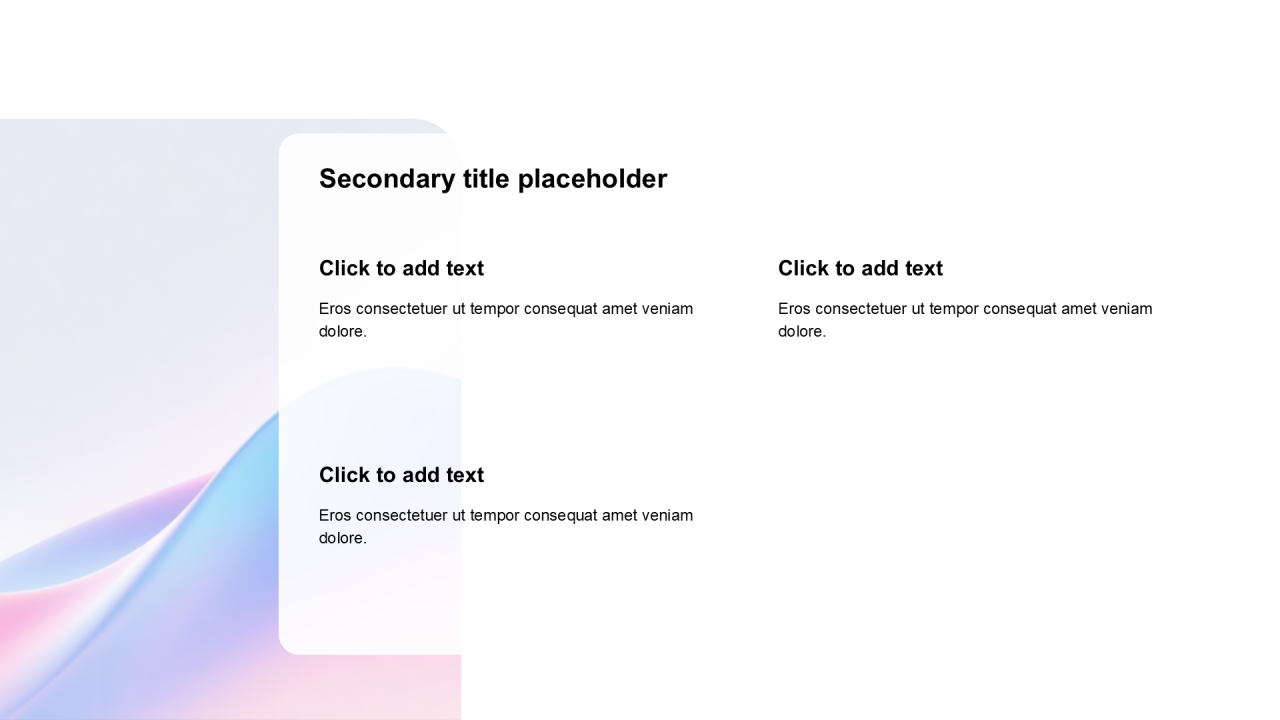 Secondary title placeholder

Click to add text

Eros consectetuer ut tempor consequat amet veniam dolore.

Click to add text

Eros consectetuer ut tempor consequat amet veniam dolore.

Click to add text

Eros consectetuer ut tempor consequat amet veniam dolore.